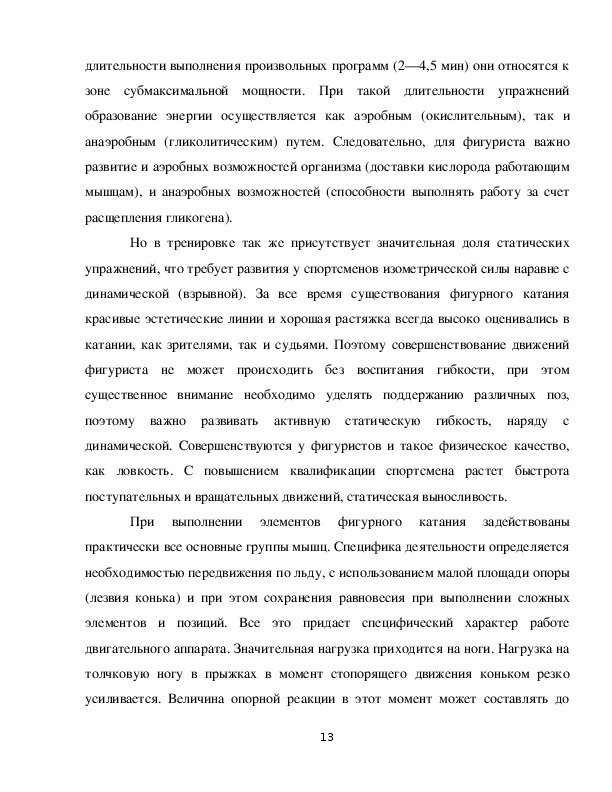 длительности выполнения произвольных программ (2—4,5 мин) они относятся к зоне субмаксимальной мощности. При такой длительности упражнений образование энергии осуществляется как аэробным (окислительным), так и анаэробным (гликолитическим) путем. Следовательно, для фигуриста важно развитие и аэробных возможностей организма (доставки кислорода работающим мышцам), и анаэробных возможностей (способности выполнять работу за счет расщепления гликогена).

Но в тренировке так же присутствует значительная доля статических упражнений, что требует развития у спортсменов изометрической силы наравне с динамической (взрывной). За все время существования фигурного катания красивые эстетические линии и хорошая растяжка всегда высоко оценивались в катании, как зрителями, так и судьями. Поэтому совершенствование движений фигуриста не может происходить без воспитания гибкости, при этом существенное внимание необходимо уделять поддержанию различных поз, поэтому важно развивать активную статическую гибкость, наряду с динамической. Совершенствуются у фигуристов и такое физическое качество, как ловкость. С повышением квалификации спортсмена растет быстрота поступательных и вращательных движений, статическая выносливость.

При выполнении элементов фигурного катания задействованы практически все основные группы мышц. Специфика деятельности определяется необходимостью передвижения по льду, с использованием малой площади опоры (лезвия конька) и при этом сохранения равновесия при выполнении сложных элементов и позиций. Все это придает специфический характер работе двигательного аппарата. Значительная нагрузка приходится на ноги. Нагрузка на толчковую ногу в прыжках в момент стопорящего движения коньком резко усиливается. Величина опорной реакции в этот момент может составлять до

13